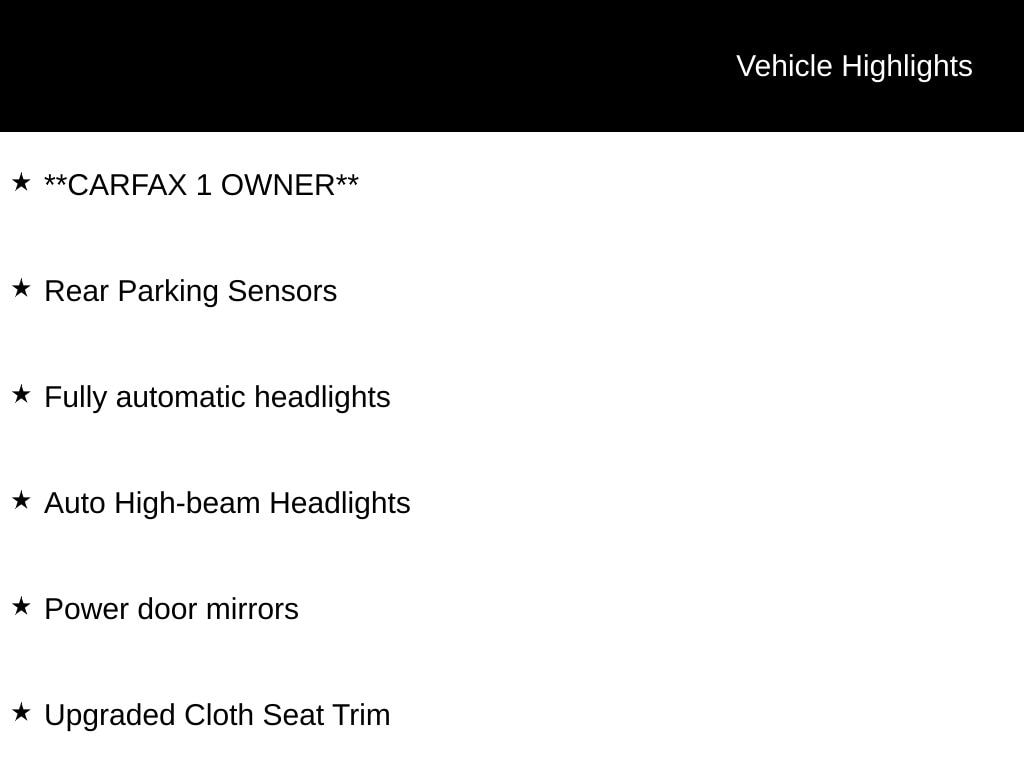 Vehicle Highlights

★ **CARFAX 1 OWNER**

★ Rear Parking Sensors

★ Fully automatic headlights

★ Auto High-beam Headlights

★ Power door mirrors

★ Upgraded Cloth Seat Trim